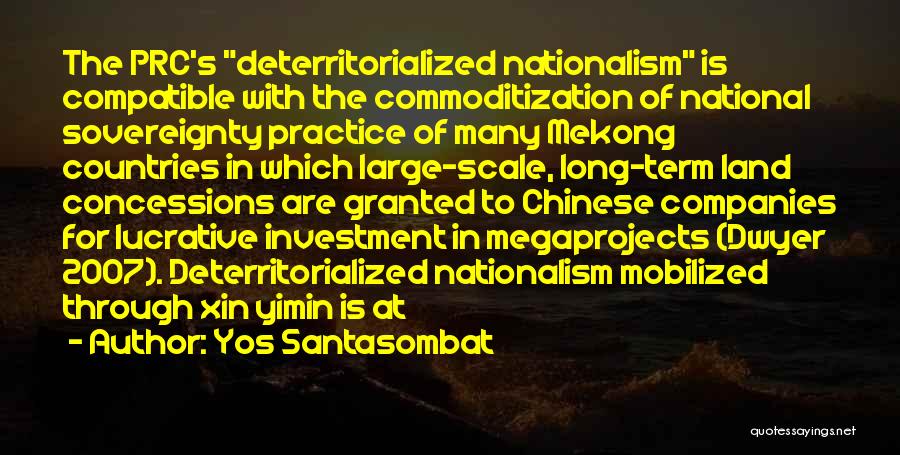 The PRC's "deterritorialized nationalism" is compatible with the commoditization of national sovereignty practice of many Mekong countries in which large-scale, long-term land concessions are granted to Chinese companies for lucrative investment in megaprojects (Dwyer 2007). Deterritorialized nationalism mobilized through xin yimin is at

- Author: Yos Santasombat

quotessayings.net